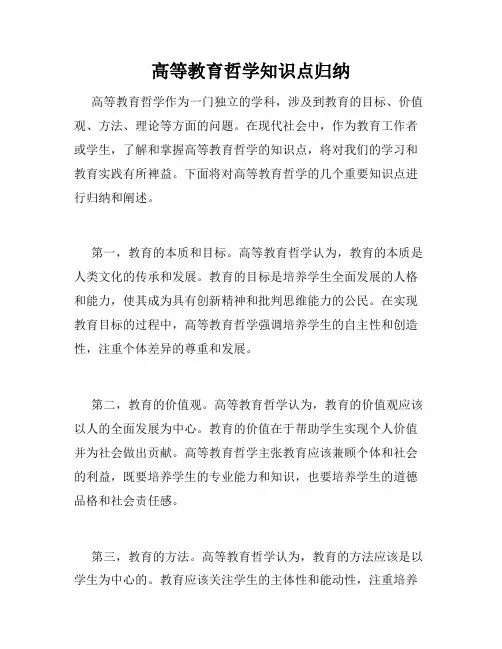 高等教育哲学知识点归纳

高等教育哲学作为一门独立的学科，涉及到教育的目标、价值观、方法、理论等方面的问题。在现代社会中，作为教育工作者或学生，了解和掌握高等教育哲学的知识点，将对我们的学习和教育实践有所裨益。下面将对高等教育哲学的几个重要知识点进行归纳和阐述。

第一，教育的本质和目标。高等教育哲学认为，教育的本质是人类文化的传承和发展。教育的目标是培养学生全面发展的人格和能力，使其成为具有创新精神和批判思维能力的公民。在实现教育目标的过程中，高等教育哲学强调培养学生的自主性和创造性，注重个体差异的尊重和发展。

第二，教育的价值观。高等教育哲学认为，教育的价值观应该以人的全面发展为中心。教育的价值在于帮助学生实现个人价值并为社会做出贡献。高等教育哲学主张教育应该兼顾个体和社会的利益，既要培养学生的专业能力和知识，也要培养学生的道德品格和社会责任感。

第三，教育的方法。高等教育哲学认为，教育的方法应该是以学生为中心的。教育应该关注学生的主体性和能动性，注重培养